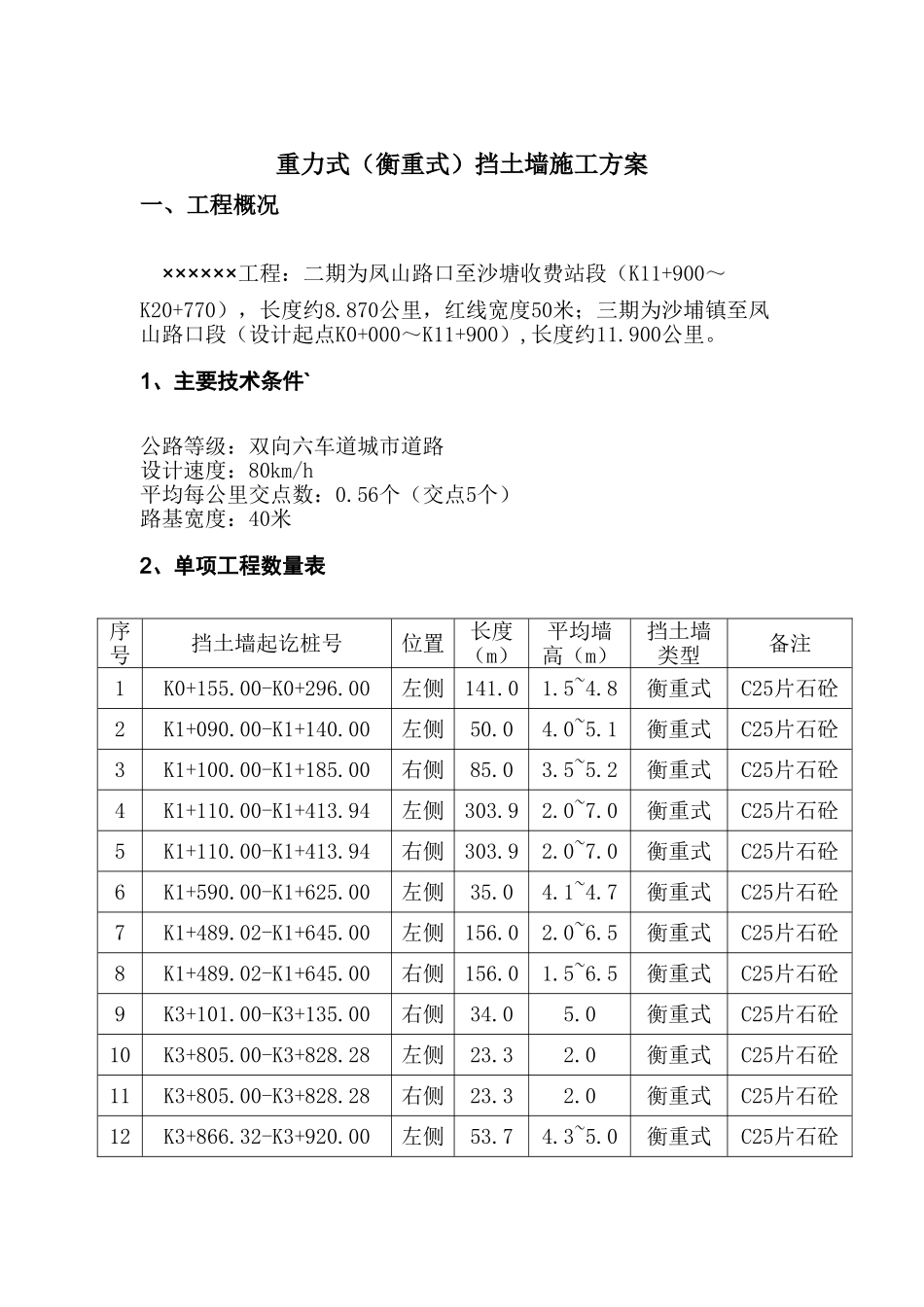 重力式（衡重式）挡土墙施工方案

一、工程概况

××××××工程：二期为凤山路口至沙塘收费站段（K11+900～K20+770），长度约8.870公里，红线宽度50米；三期为沙埔镇至凤山路口段（设计起点K0+000～K11+900）,长度约11.900公里。

1、主要技术条件`

公路等级：双向六车道城市道路
设计速度：80km/h
平均每公里交点数：0.56个（交点5个）
路基宽度：40米

2、单项工程数量表

| 序号 | 挡土墙起讫桩号 | 位置 | 长度（m） | 平均墙高（m） | 挡土墙类型 | 备注 |
|---|---|---|---|---|---|---|
| 1 | K0+155.00-K0+296.00 | 左侧 | 141.0 | 1.5~4.8 | 衡重式 | C25片石砼 |
| 2 | K1+090.00-K1+140.00 | 左侧 | 50.0 | 4.0~5.1 | 衡重式 | C25片石砼 |
| 3 | K1+100.00-K1+185.00 | 右侧 | 85.0 | 3.5~5.2 | 衡重式 | C25片石砼 |
| 4 | K1+110.00-K1+413.94 | 左侧 | 303.9 | 2.0~7.0 | 衡重式 | C25片石砼 |
| 5 | K1+110.00-K1+413.94 | 右侧 | 303.9 | 2.0~7.0 | 衡重式 | C25片石砼 |
| 6 | K1+590.00-K1+625.00 | 左侧 | 35.0 | 4.1~4.7 | 衡重式 | C25片石砼 |
| 7 | K1+489.02-K1+645.00 | 左侧 | 156.0 | 2.0~6.5 | 衡重式 | C25片石砼 |
| 8 | K1+489.02-K1+645.00 | 右侧 | 156.0 | 1.5~6.5 | 衡重式 | C25片石砼 |
| 9 | K3+101.00-K3+135.00 | 右侧 | 34.0 | 5.0 | 衡重式 | C25片石砼 |
| 10 | K3+805.00-K3+828.28 | 左侧 | 23.3 | 2.0 | 衡重式 | C25片石砼 |
| 11 | K3+805.00-K3+828.28 | 右侧 | 23.3 | 2.0 | 衡重式 | C25片石砼 |
| 12 | K3+866.32-K3+920.00 | 左侧 | 53.7 | 4.3~5.0 | 衡重式 | C25片石砼 |